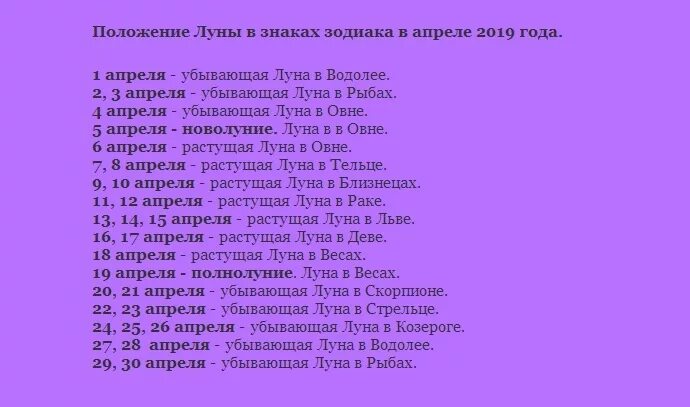 Положение Луны в знаках зодиака в апреле 2019 года.

1 апреля - убывающая Луна в Водолее.
2, 3 апреля - убывающая Луна в Рыбах.
4 апреля - убывающая Луна в Овне.
5 апреля - новолуние. Луна в в Овне.
6 апреля - растущая Луна в Овне.
7, 8 апреля - растущая Луна в Тельце.
9, 10 апреля - растущая Луна в Близнецах.
11, 12 апреля - растущая Луна в Раке.
13, 14, 15 апреля - растущая Луна в Льве.
16, 17 апреля - растущая Луна в Деве.
18 апреля - растущая Луна в Весах.
19 апреля - полнолуние. Луна в Весах.
20, 21 апреля - убывающая Луна в Скорпионе.
22, 23 апреля - убывающая Луна в Стрельце.
24, 25, 26 апреля - убывающая Луна в Козероге.
27, 28 апреля - убывающая Луна в Водолее.
29, 30 апреля - убывающая Луна в Рыбах.